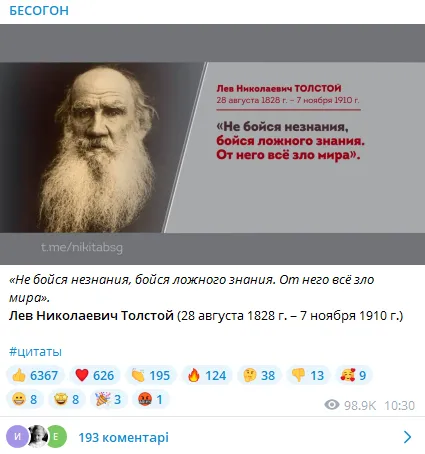 БЕСОГОН

Лев Николаевич ТОЛСТОЙ
28 августа 1828 г. – 7 ноября 1910 г.

«Не бойся незнания, бойся ложного знания. От него всё зло мира».

t.me/nikitabsg

«Не бойся незнания, бойся ложного знания. От него всё зло мира».
Лев Николаевич Толстой (28 августа 1828 г. – 7 ноября 1910 г.)

#цитаты

6367 626 195 124 38 13 9
8 8 3 1

98.9K 10:30

И Е 193 коментарі